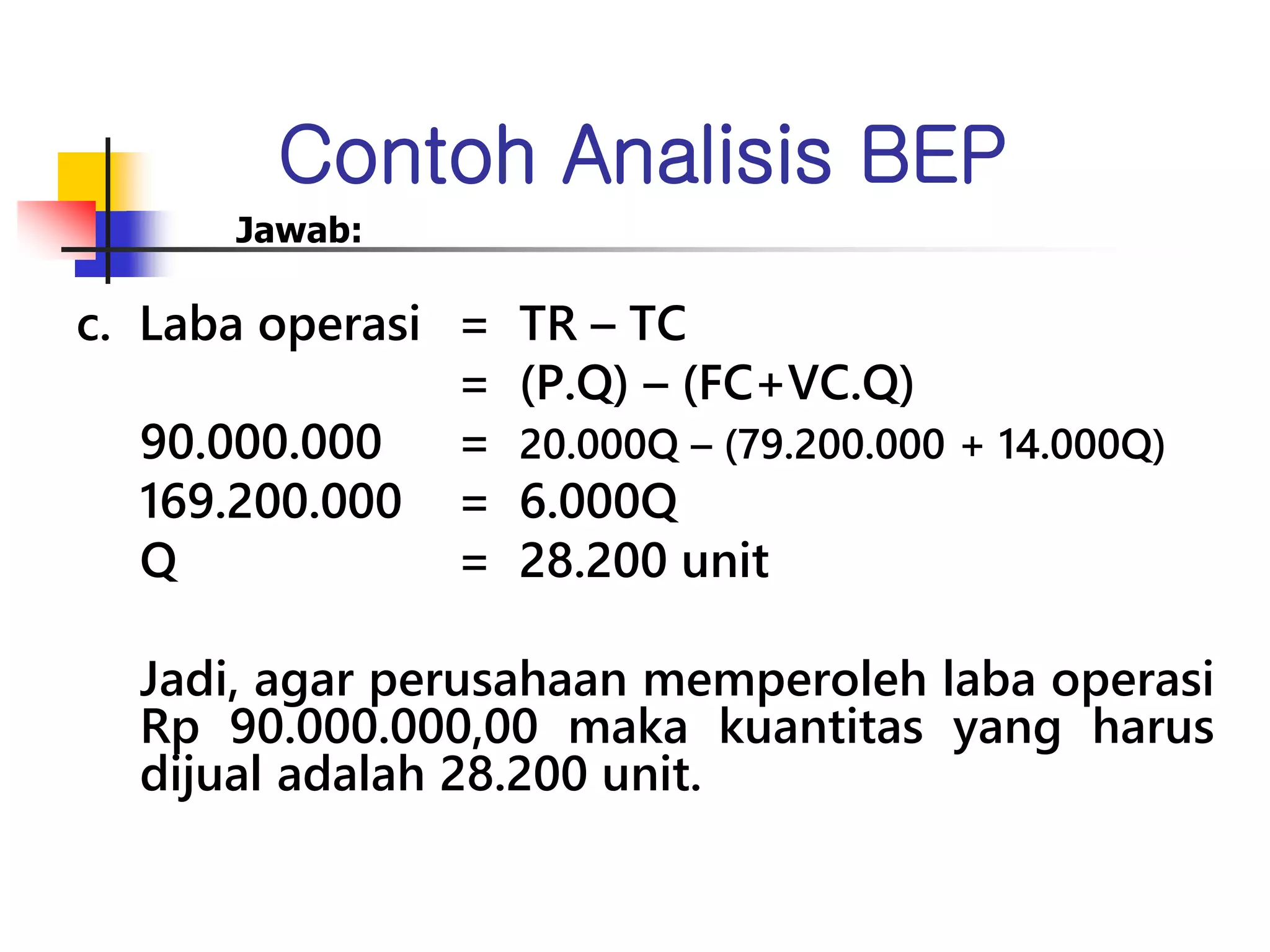 Contoh Analisis BEP

Jawab:

c. Laba operasi = TR – TC
= (P.Q) – (FC+VC.Q)
90.000.000 = 20.000Q – (79.200.000 + 14.000Q)
169.200.000 = 6.000Q
Q = 28.200 unit

Jadi, agar perusahaan memperoleh laba operasi Rp 90.000.000,00 maka kuantitas yang harus dijual adalah 28.200 unit.